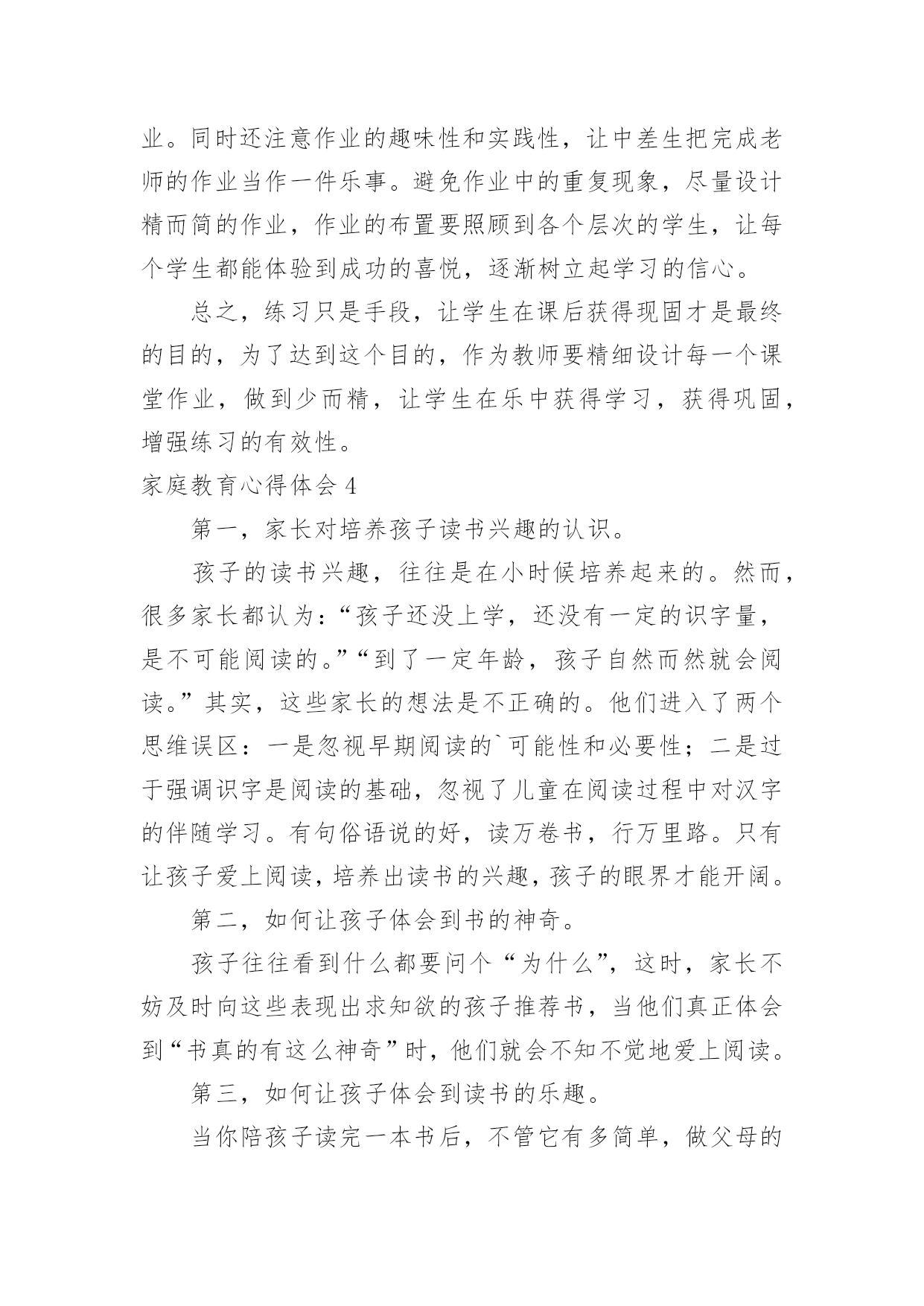 业。同时还注意作业的趣味性和实践性，让中差生把完成老师的作业当作一件乐事。避免作业中的重复现象，尽量设计精而简的作业，作业的布置要照顾到各个层次的学生，让每个学生都能体验到成功的喜悦，逐渐树立起学习的信心。

总之，练习只是手段，让学生在课后获得现固才是最终的目的，为了达到这个目的，作为教师要精细设计每一个课堂作业，做到少而精，让学生在乐中获得学习，获得巩固，增强练习的有效性。

家庭教育心得体会 4

第一，家长对培养孩子读书兴趣的认识。

孩子的读书兴趣，往往是在小时候培养起来的。然而，很多家长都认为：“孩子还没上学，还没有一定的识字量，是不可能阅读的。”“到了一定年龄，孩子自然而然就会阅读。”其实，这些家长的想法是不正确的。他们进入了两个思维误区：一是忽视早期阅读的`可能性和必要性；二是过于强调识字是阅读的基础，忽视了儿童在阅读过程中对汉字的伴随学习。有句俗语说的好，读万卷书，行万里路。只有让孩子爱上阅读，培养出读书的兴趣，孩子的眼界才能开阔。

第二，如何让孩子体会到书的神奇。

孩子往往看到什么都要问个“为什么”，这时，家长不妨及时向这些表现出求知欲的孩子推荐书，当他们真正体会到“书真的有这么神奇”时，他们就会不知不觉地爱上阅读。

第三，如何让孩子体会到读书的乐趣。

当你陪孩子读完一本书后，不管它有多简单，做父母的